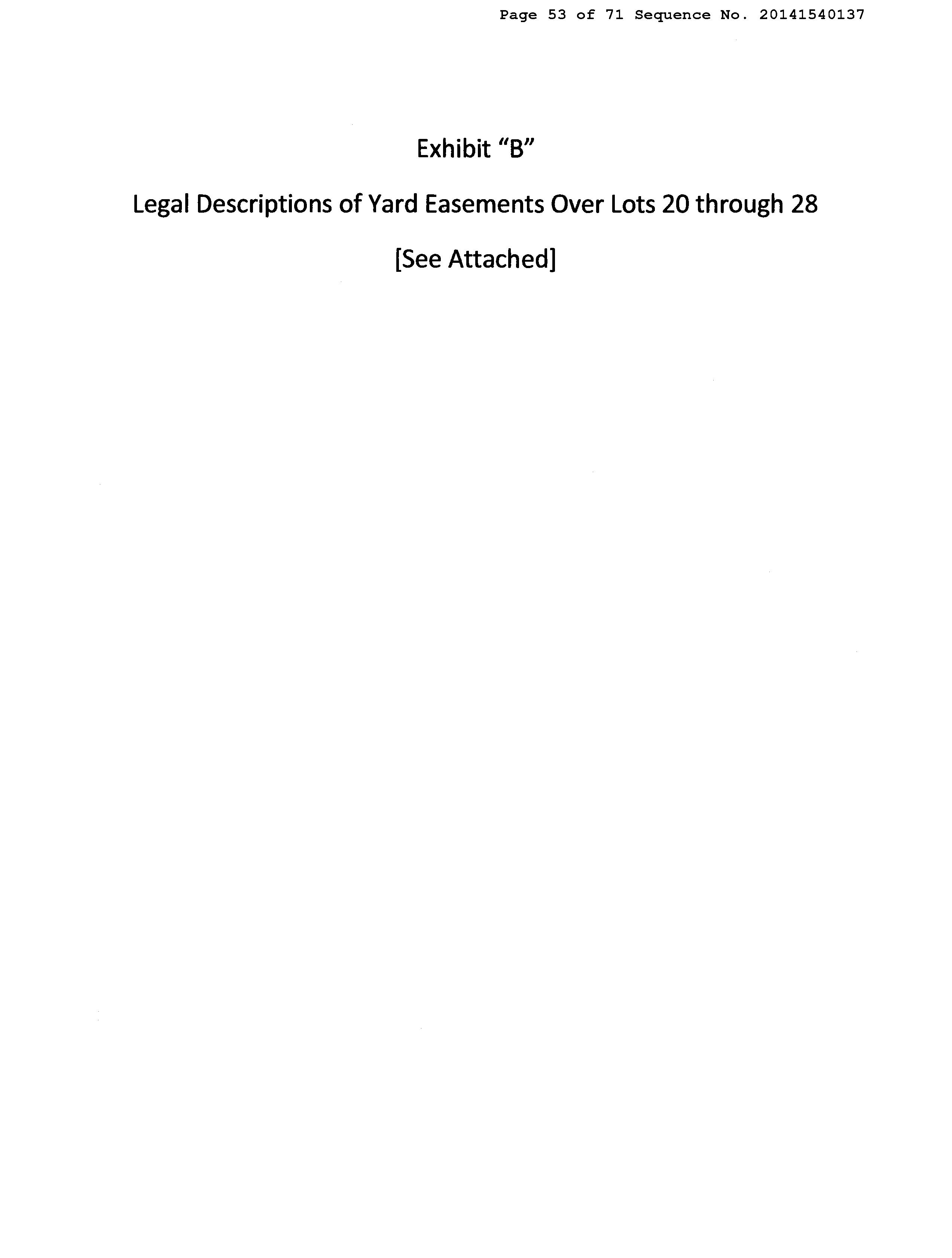 Page 53 of 71 Sequence No. 20141540137

Exhibit "B"

Legal Descriptions of Yard Easements Over Lots 20 through 28

[See Attached]